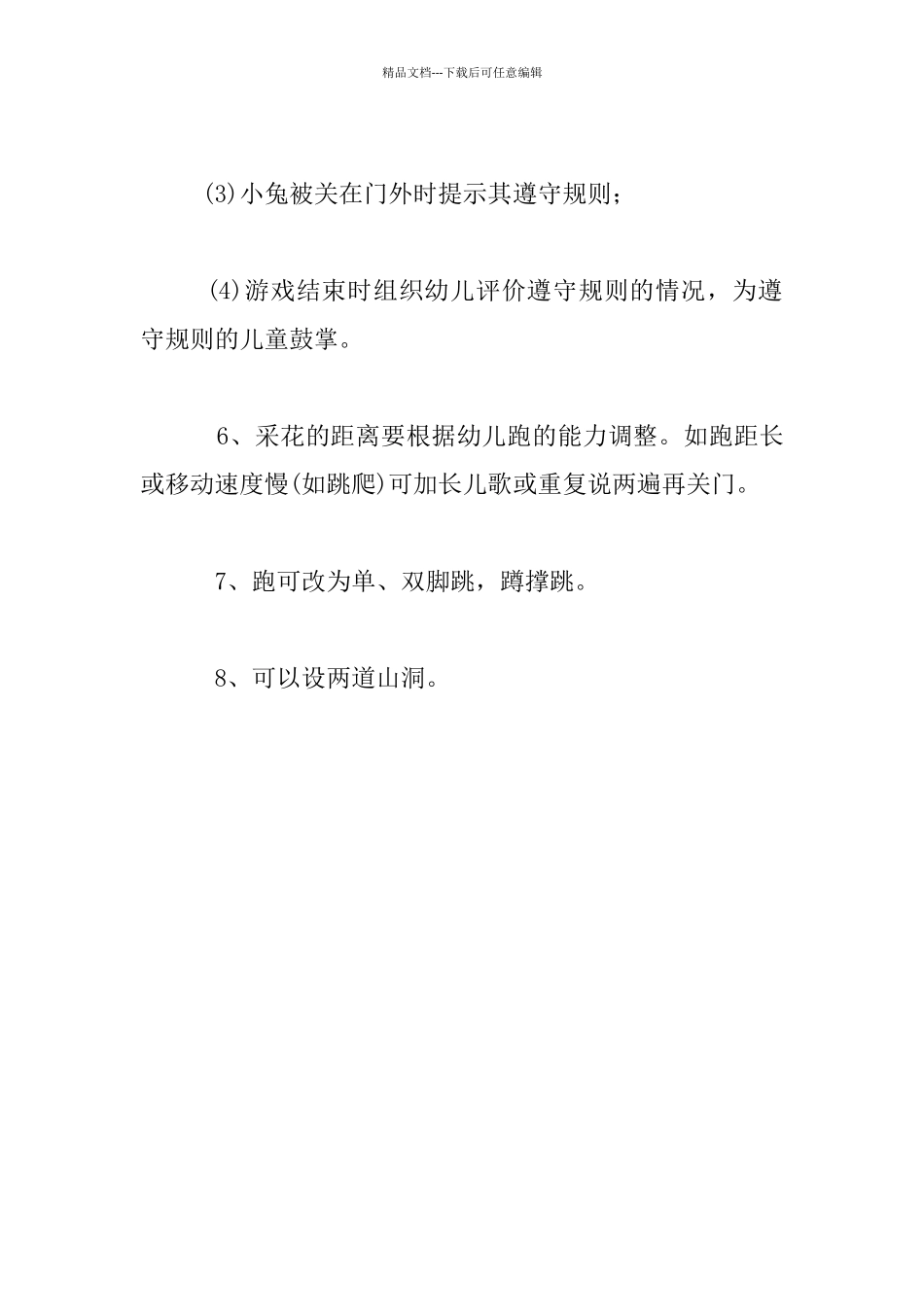 精品文档---下载后可任意编辑

(3)小兔被关在门外时提示其遵守规则；

(4)游戏结束时组织幼儿评价遵守规则的情况，为遵守规则的儿童鼓掌。

6、采花的距离要根据幼儿跑的能力调整。如跑距长或移动速度慢(如跳爬)可加长儿歌或重复说两遍再关门。

7、跑可改为单、双脚跳，蹲撑跳。

8、可以设两道山洞。